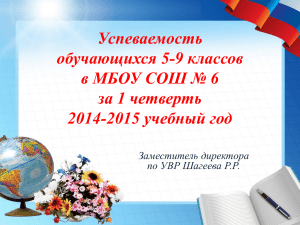 Успеваемость обучающихся 5-9 классов в МБОУ СОШ № 6 за 1 четверть 2014-2015 учебный год

Заместитель директора по УВР Шагеева Р.Р.